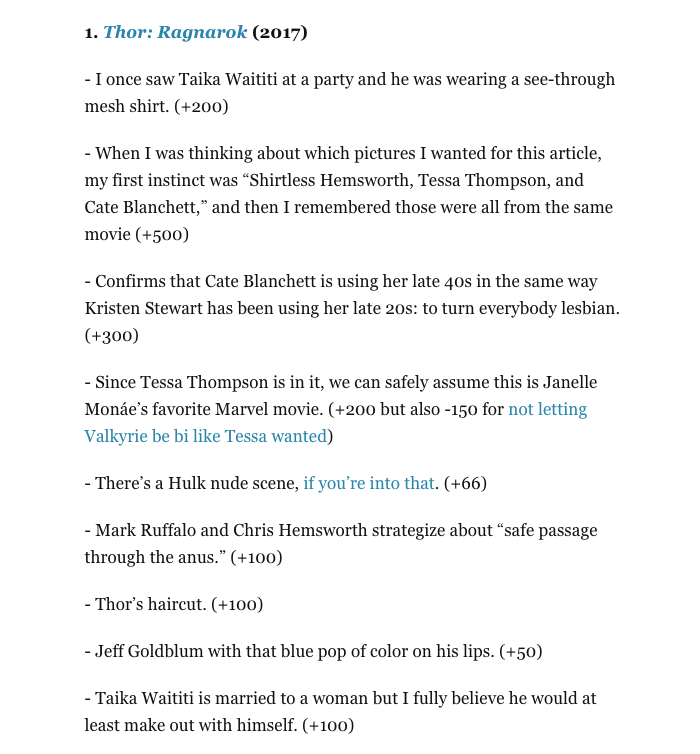 1. Thor: Ragnarok (2017)

- I once saw Taika Waititi at a party and he was wearing a see-through mesh shirt. (+200)

- When I was thinking about which pictures I wanted for this article, my first instinct was “Shirtless Hemsworth, Tessa Thompson, and Cate Blanchett,” and then I remembered those were all from the same movie (+500)

- Confirms that Cate Blanchett is using her late 40s in the same way Kristen Stewart has been using her late 20s: to turn everybody lesbian. (+300)

- Since Tessa Thompson is in it, we can safely assume this is Janelle Monáe’s favorite Marvel movie. (+200 but also -150 for not letting Valkyrie be bi like Tessa wanted)

- There’s a Hulk nude scene, if you’re into that. (+66)

- Mark Ruffalo and Chris Hemsworth strategize about “safe passage through the anus.” (+100)

- Thor’s haircut. (+100)

- Jeff Goldblum with that blue pop of color on his lips. (+50)

- Taika Waititi is married to a woman but I fully believe he would at least make out with himself. (+100)